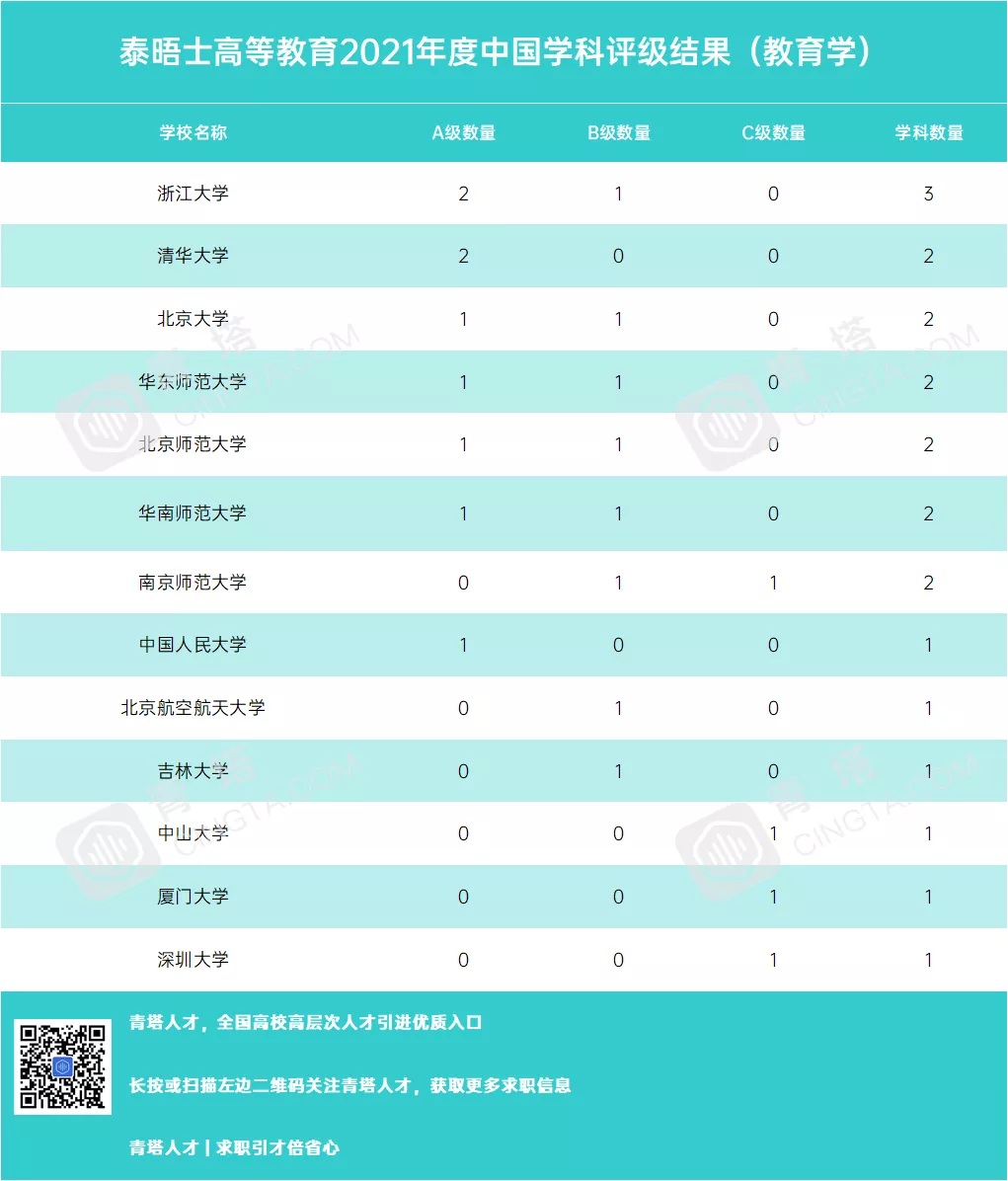 泰晤士高等教育2021年度中国学科评级结果（教育学）

| 学校名称 | A级数量 | B级数量 | C级数量 | 学科数量 |
|---|---|---|---|---|
| 浙江大学 | 2 | 1 | 0 | 3 |
| 清华大学 | 2 | 0 | 0 | 2 |
| 北京大学 | 1 | 1 | 0 | 2 |
| 华东师范大学 | 1 | 1 | 0 | 2 |
| 北京师范大学 | 1 | 1 | 0 | 2 |
| 华南师范大学 | 1 | 1 | 0 | 2 |
| 南京师范大学 | 0 | 1 | 1 | 2 |
| 中国人民大学 | 1 | 0 | 0 | 1 |
| 北京航空航天大学 | 0 | 1 | 0 | 1 |
| 吉林大学 | 0 | 1 | 0 | 1 |
| 中山大学 | 0 | 0 | 1 | 1 |
| 厦门大学 | 0 | 0 | 1 | 1 |
| 深圳大学 | 0 | 0 | 1 | 1 |

青塔人才，全国高校高层次人才引进优质入口

长按或扫描左边二维码关注青塔人才，获取更多求职信息

青塔人才 | 求职引才倍省心

青塔 CINGTA.COM